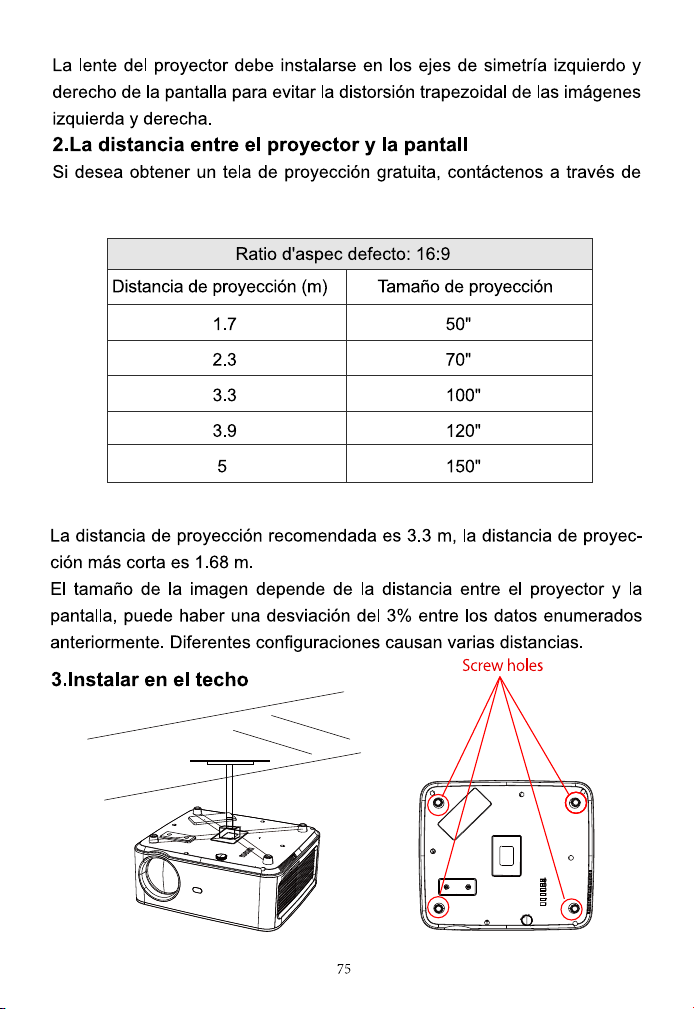 La lente del proyector debe instalarse en los ejes de simetría izquierdo y derecho de la pantalla para evitar la distorsión trapezoidal de las imágenes izquierda y derecha.

2.La distancia entre el proyector y la pantall

Si desea obtener un tela de proyección gratuita, contáctenos a través de

| Ratio d'aspec defecto: 16:9 | |
|---|---|
| Distancia de proyección (m) | Tamaño de proyección |
| 1.7 | 50" |
| 2.3 | 70" |
| 3.3 | 100" |
| 3.9 | 120" |
| 5 | 150" |

La distancia de proyección recomendada es 3.3 m, la distancia de proyección más corta es 1.68 m.

El tamaño de la imagen depende de la distancia entre el proyector y la pantalla, puede haber una desviación del 3% entre los datos enumerados anteriormente. Diferentes configuraciones causan varias distancias.

3.Instalar en el techo

Screw holes

75